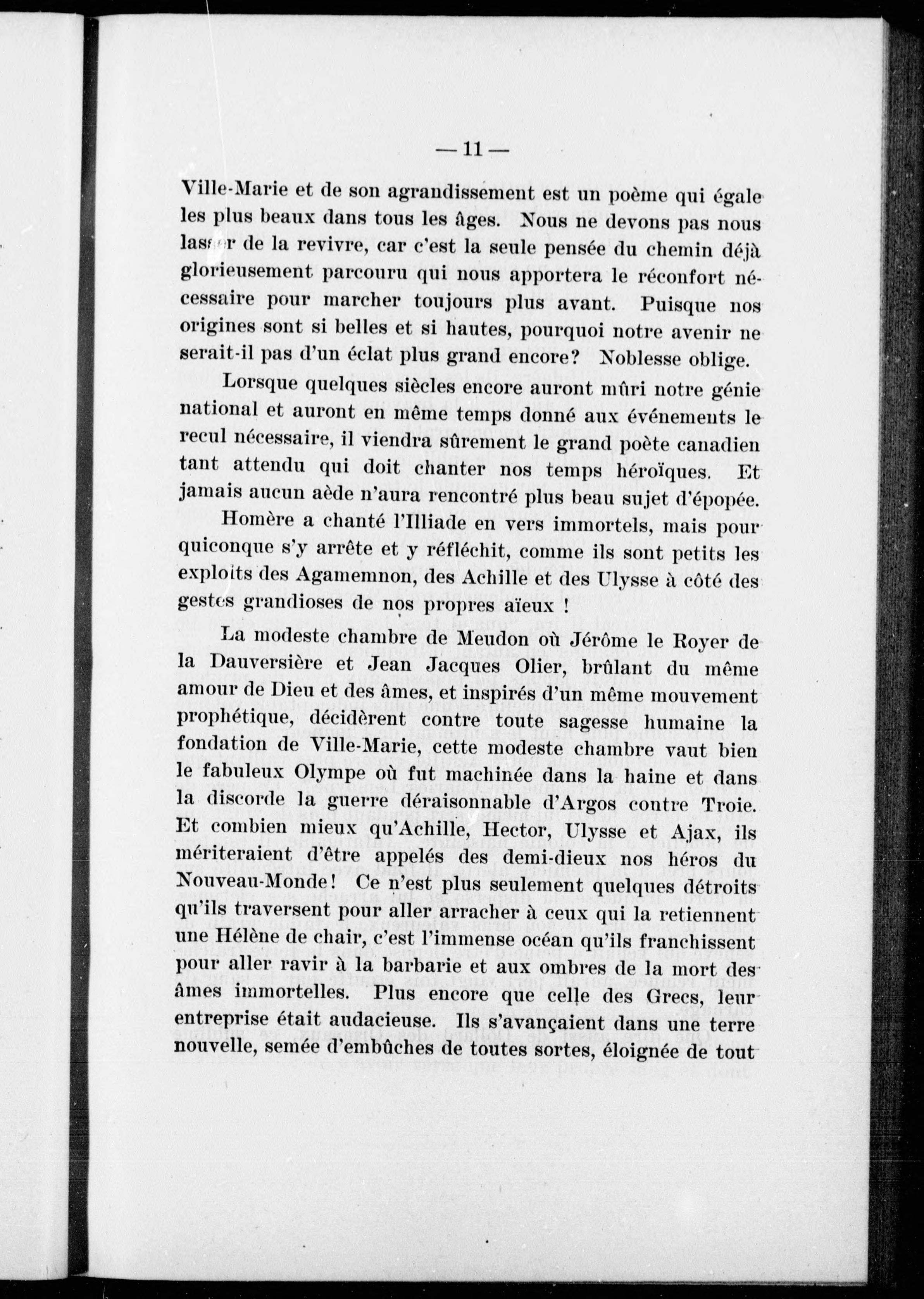 — 11 —

Ville-Marie et de son agrandissement est un poème qui égale les plus beaux dans tous les âges. Nous ne devons pas nous lasser de la revivre, car c'est la seule pensée du chemin déjà glorieusement parcouru qui nous apportera le réconfort nécessaire pour marcher toujours plus avant. Puisque nos origines sont si belles et si hautes, pourquoi notre avenir ne serait-il pas d'un éclat plus grand encore? Noblesse oblige.

Lorsque quelques siècles encore auront mûri notre génie national et auront en même temps donné aux événements le recul nécessaire, il viendra sûrement le grand poète canadien tant attendu qui doit chanter nos temps héroïques. Et jamais aucun aède n'aura rencontré plus beau sujet d'épopée.

Homère a chanté l'Illiade en vers immortels, mais pour quiconque s'y arrête et y réfléchit, comme ils sont petits les exploits des Agamemnon, des Achille et des Ulysse à côté des gestes grandioses de nos propres aïeux !

La modeste chambre de Meudon où Jérôme le Royer de la Dauversière et Jean Jacques Olier, brûlant du même amour de Dieu et des âmes, et inspirés d'un même mouvement prophétique, décidèrent contre toute sagesse humaine la fondation de Ville-Marie, cette modeste chambre vaut bien le fabuleux Olympe où fut machinée dans la haine et dans la discorde la guerre déraisonnable d'Argos contre Troie. Et combien mieux qu'Achille, Hector, Ulysse et Ajax, ils mériteraient d'être appelés des demi-dieux nos héros du Nouveau-Monde! Ce n'est plus seulement quelques détroits qu'ils traversent pour aller arracher à ceux qui la retiennent une Hélène de chair, c'est l'immense océan qu'ils franchissent pour aller ravir à la barbarie et aux ombres de la mort des âmes immortelles. Plus encore que celle des Grecs, leur entreprise était audacieuse. Ils s'avançaient dans une terre nouvelle, semée d'embûches de toutes sortes, éloignée de tout